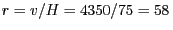 $r = v/H = 4350/75 = 58$